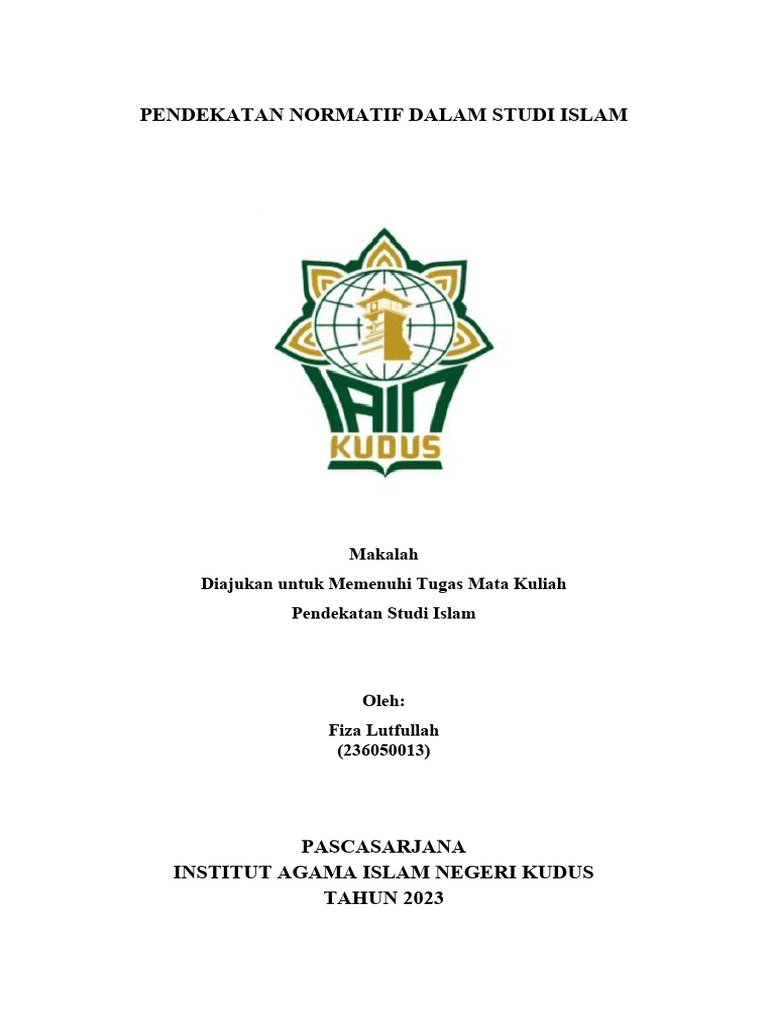 PENDEKATAN NORMATIF DALAM STUDI ISLAM

IAIN
KUDUS

Makalah
Diajukan untuk Memenuhi Tugas Mata Kuliah
Pendekatan Studi Islam

Oleh:
Fiza Lutfullah
(236050013)

PASCASARJANA
INSTITUT AGAMA ISLAM NEGERI KUDUS
TAHUN 2023